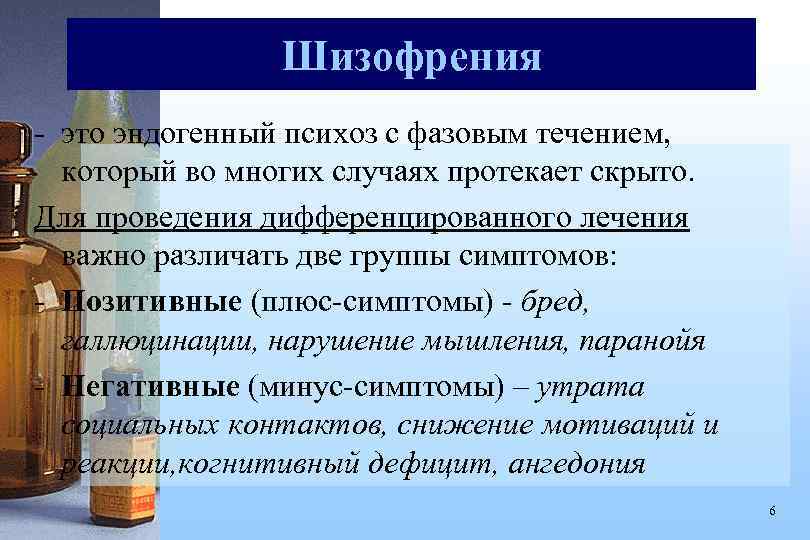 Шизофрения

- это эндогенный психоз с фазовым течением, который во многих случаях протекает скрыто.

Для проведения дифференцированного лечения важно различать две группы симптомов:

- Позитивные (плюс-симптомы) - бред, галлюцинации, нарушение мышления, паранойя

- Негативные (минус-симптомы) – утрата социальных контактов, снижение мотиваций и реакции,когнитивный дефицит, ангедония

6